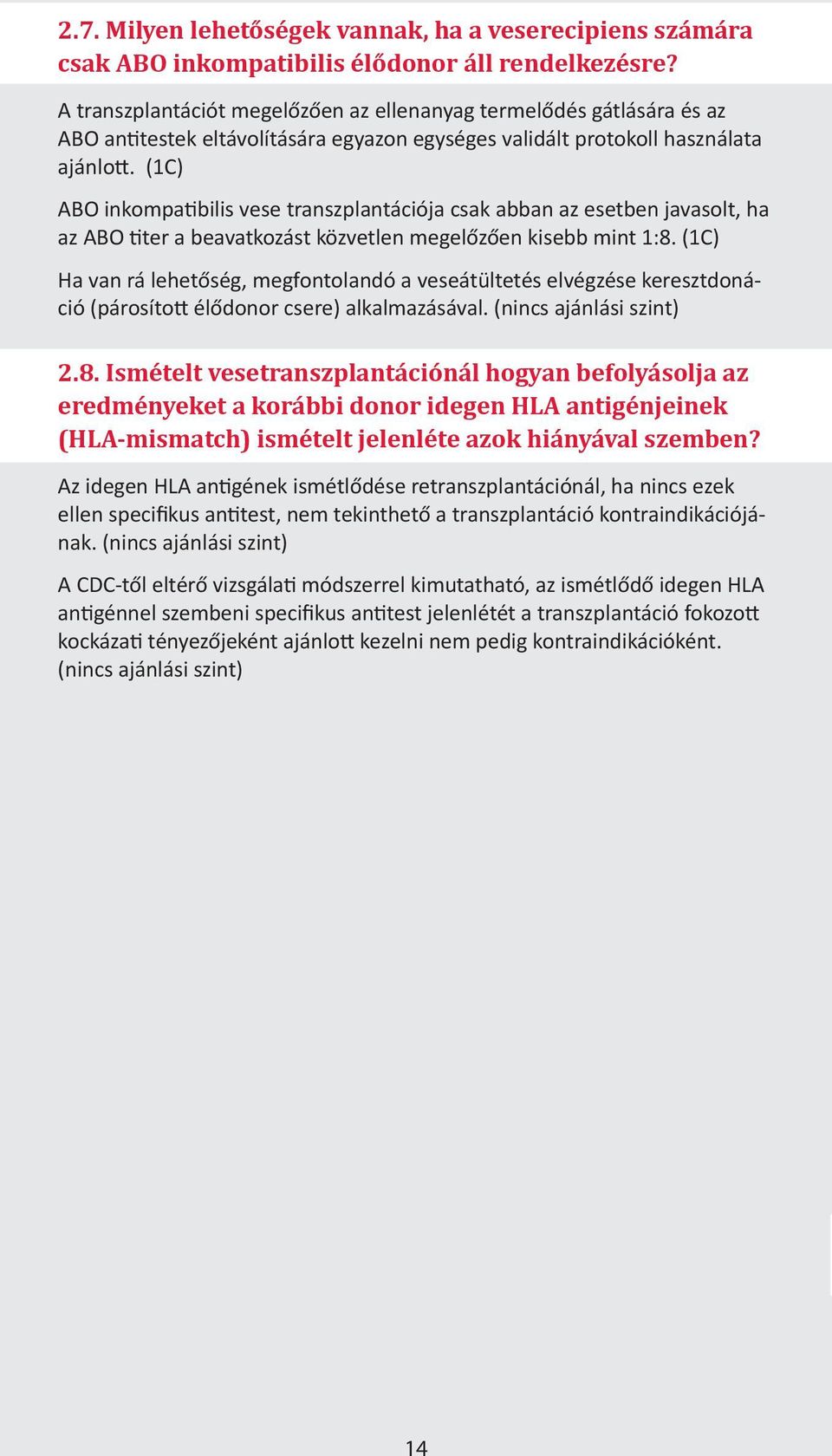 2.7. Milyen lehetőségek vannak, ha a veserecipiens számára csak ABO inkompatibilis élődonor áll rendelkezésre?

A transzplantációt megelőzően az ellenanyag termelődés gátlására és az ABO antitestek eltávolítására egyazon egységes validált protokoll használata ajánlott. (1C)

ABO inkompatibilis vese transzplantációja csak abban az esetben javasolt, ha az ABO titer a beavatkozást közvetlen megelőzően kisebb mint 1:8. (1C)

Ha van rá lehetőség, megfontolandó a veseátültetés elvégzése keresztdonáció (párosított élődonor csere) alkalmazásával. (nincs ajánlási szint)

2.8. Ismételt vesetranszplantációnál hogyan befolyásolja az eredményeket a korábbi donor idegen HLA antigénjeinek (HLA-mismatch) ismételt jelenléte azok hiányával szemben?

Az idegen HLA antigének ismétlődése retranszplantációnál, ha nincs ezek ellen specifikus antitest, nem tekinthető a transzplantáció kontraindikációjának. (nincs ajánlási szint)

A CDC-től eltérő vizsgálati módszerrel kimutatható, az ismétlődő idegen HLA antigénnel szembeni specifikus antitest jelenlétét a transzplantáció fokozott kockázati tényezőjeként ajánlott kezelni nem pedig kontraindikációként. (nincs ajánlási szint)

14